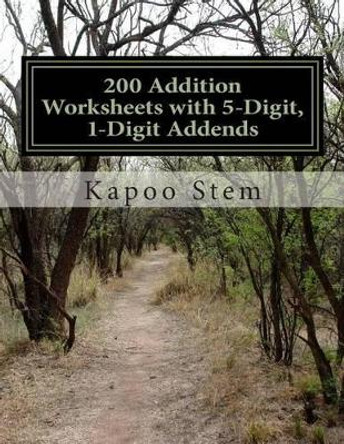 200 Addition Worksheets with 5-Digit, 1-Digit Addends

Kapoo Stem